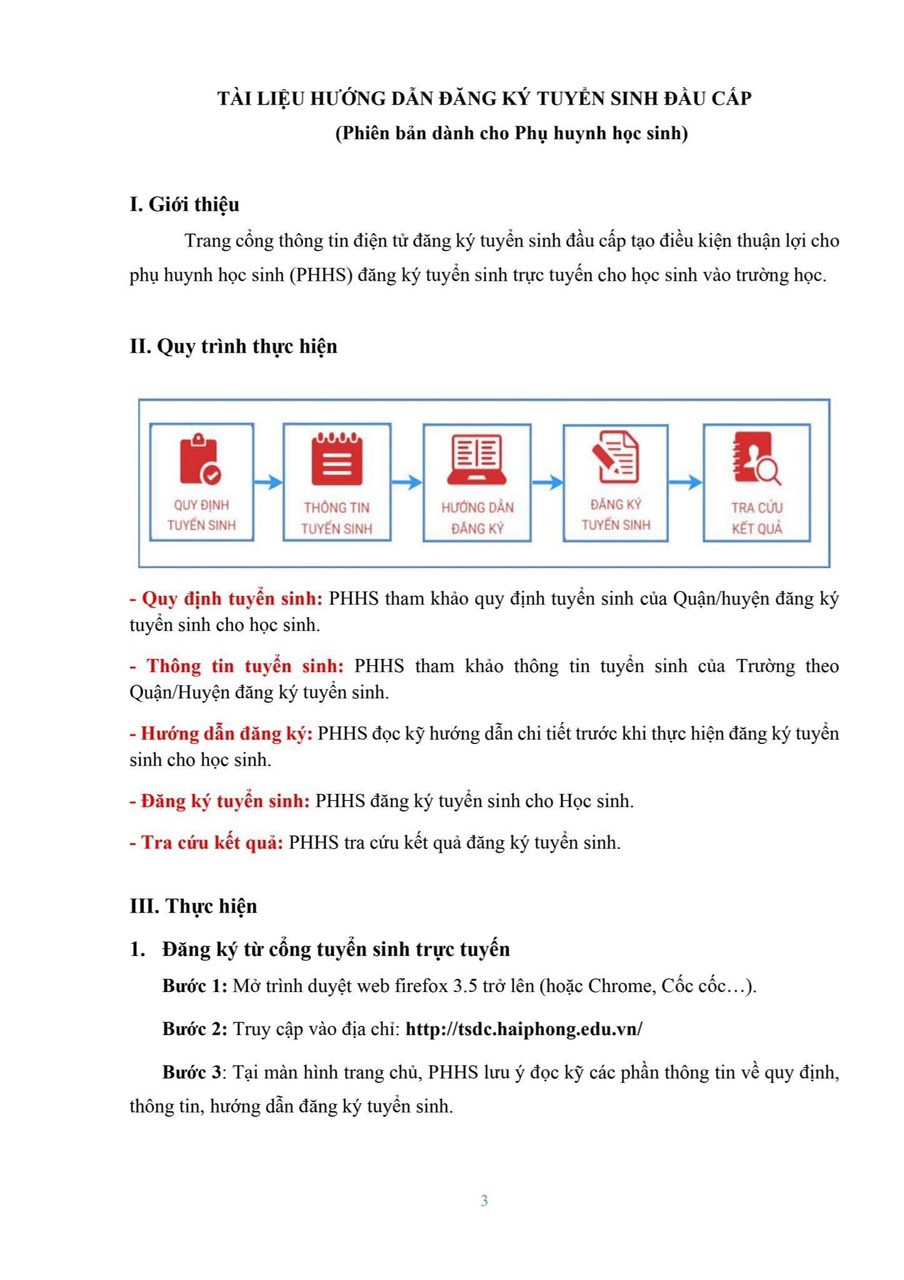 TÀI LIỆU HƯỚNG DẪN ĐĂNG KÝ TUYỂN SINH ĐẦU CẤP
(Phiên bản dành cho Phụ huynh học sinh)

I. Giới thiệu

Trang cổng thông tin điện tử đăng ký tuyển sinh đầu cấp tạo điều kiện thuận lợi cho phụ huynh học sinh (PHHS) đăng ký tuyển sinh trực tuyến cho học sinh vào trường học.

II. Quy trình thực hiện

QUY ĐỊNH TUYỂN SINH
THÔNG TIN TUYỂN SINH
HƯỚNG DẪN ĐĂNG KÝ
ĐĂNG KÝ TUYỂN SINH
TRA CỨU KẾT QUẢ

- Quy định tuyển sinh: PHHS tham khảo quy định tuyển sinh của Quận/huyện đăng ký tuyển sinh cho học sinh.

- Thông tin tuyển sinh: PHHS tham khảo thông tin tuyển sinh của Trường theo Quận/Huyện đăng ký tuyển sinh.

- Hướng dẫn đăng ký: PHHS đọc kỹ hướng dẫn chi tiết trước khi thực hiện đăng ký tuyển sinh cho học sinh.

- Đăng ký tuyển sinh: PHHS đăng ký tuyển sinh cho Học sinh.

- Tra cứu kết quả: PHHS tra cứu kết quả đăng ký tuyển sinh.

III. Thực hiện

1. Đăng ký từ cổng tuyển sinh trực tuyến

Bước 1: Mở trình duyệt web firefox 3.5 trở lên (hoặc Chrome, Cốc cốc…).

Bước 2: Truy cập vào địa chỉ: http://tsdc.haiphong.edu.vn/

Bước 3: Tại màn hình trang chủ, PHHS lưu ý đọc kỹ các phần thông tin về quy định, thông tin, hướng dẫn đăng ký tuyển sinh.

3